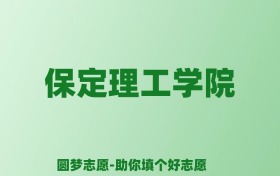 保定理工学院

圆梦志愿-助你填个好志愿